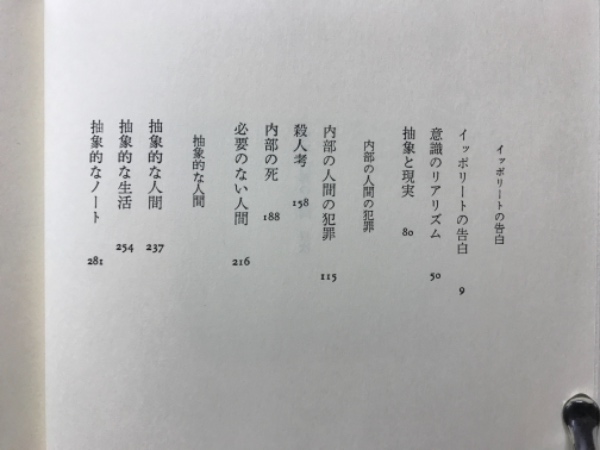 イッポリートの告白

イッポリートの告白 9

意識のリアリズム 50

抽象と現実 80

内部の人間の犯罪

内部の人間の犯罪 115

殺人考 158

内部の死 188

必要のない人間 216

抽象的な人間

抽象的な人間 237

抽象的な生活 254

抽象的なノート 281